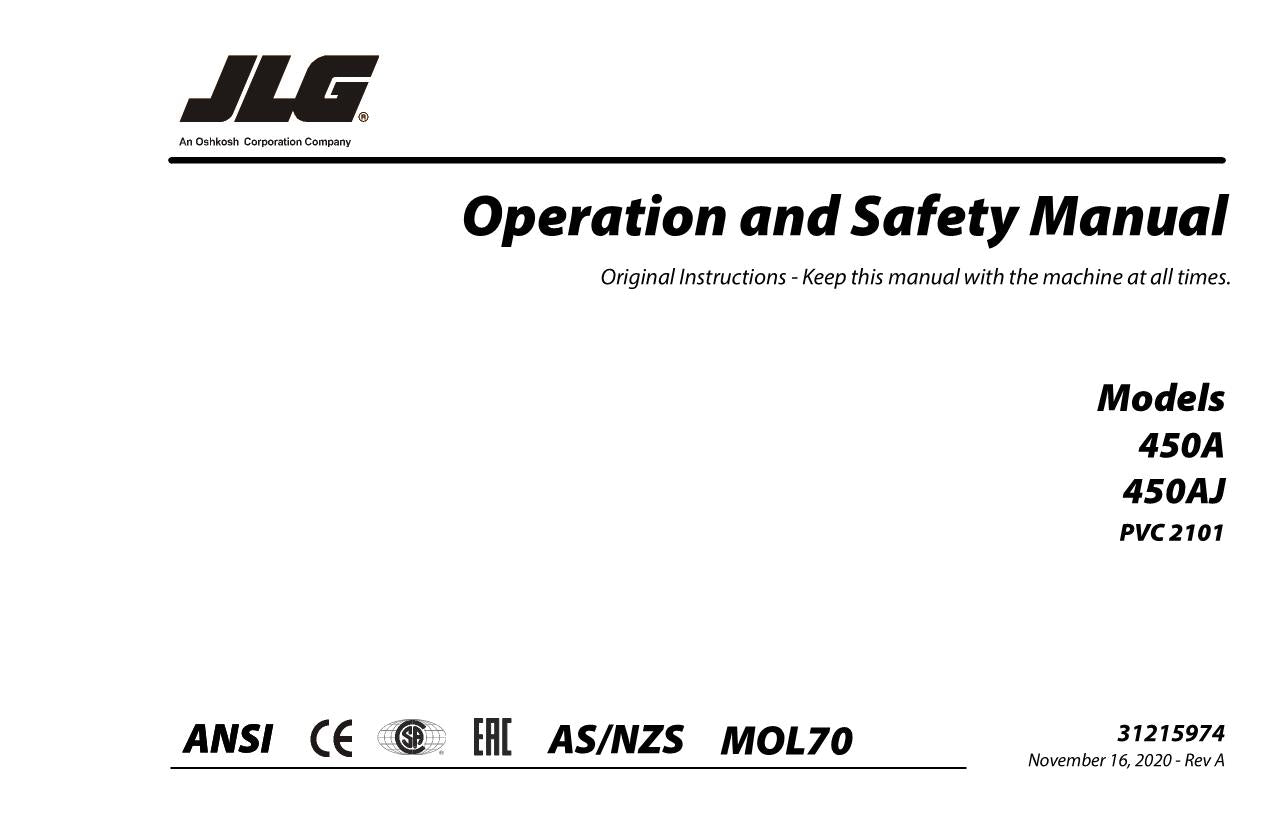 JLG®
An Oshkosh Corporation Company

Operation and Safety Manual

Original Instructions - Keep this manual with the machine at all times.

Models
450A
450AJ
PVC 2101

ANSI CE SA EAC AS/NZS MOL70

31215974
November 16, 2020 - Rev A